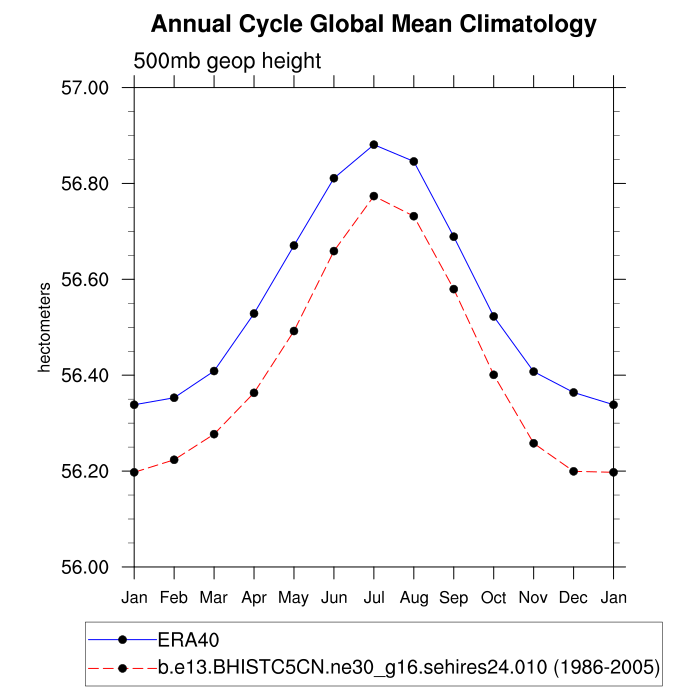 Annual Cycle Global Mean Climatology

500mb geop height

57.00
56.80
56.60
56.40
56.20
56.00

hectometers

Jan Feb Mar Apr May Jun Jul Aug Sep Oct Nov Dec Jan

ERA40
b.e13.BHISTC5CN.ne30_g16.sehires24.010 (1986-2005)